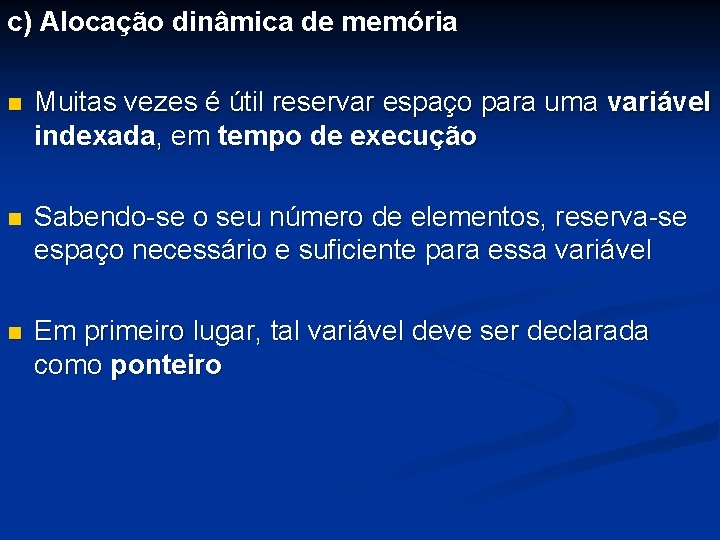 c) Alocação dinâmica de memória

• Muitas vezes é útil reservar espaço para uma variável indexada, em tempo de execução

• Sabendo-se o seu número de elementos, reserva-se espaço necessário e suficiente para essa variável

• Em primeiro lugar, tal variável deve ser declarada como ponteiro